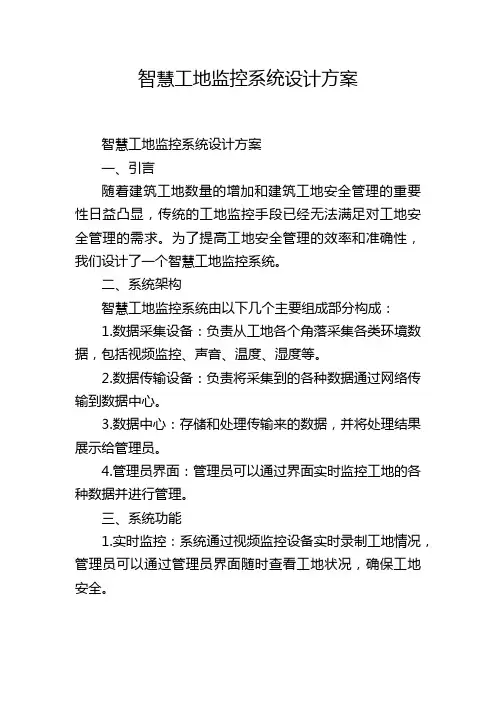 智慧工地监控系统设计方案

智慧工地监控系统设计方案

一、引言

随着建筑工地数量的增加和建筑工地安全管理的重要性日益凸显，传统的工地监控手段已经无法满足对工地安全管理的需求。为了提高工地安全管理的效率和准确性，我们设计了一个智慧工地监控系统。

二、系统架构

智慧工地监控系统由以下几个主要组成部分构成：

1.数据采集设备：负责从工地各个角落采集各类环境数据，包括视频监控、声音、温度、湿度等。

2.数据传输设备：负责将采集到的各种数据通过网络传输到数据中心。

3.数据中心：存储和处理传输来的数据，并将处理结果展示给管理员。

4.管理员界面：管理员可以通过界面实时监控工地的各种数据并进行管理。

三、系统功能

1.实时监控：系统通过视频监控设备实时录制工地情况，管理员可以通过管理员界面随时查看工地状况，确保工地安全。